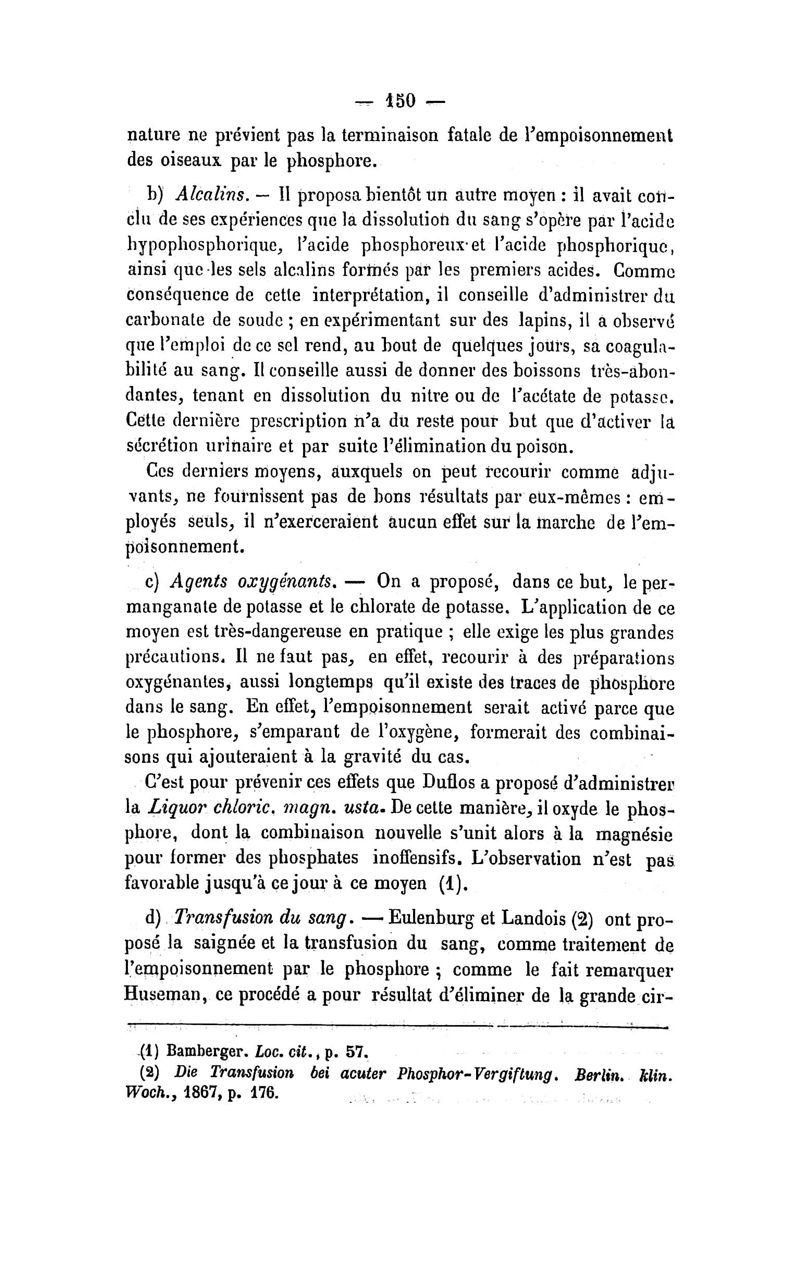 — 150 —

nature ne prévient pas la terminaison fatale de l'empoisonnement des oiseaux par le phosphore.

b) Alcalins. — Il proposa bientôt un autre moyen : il avait conclu de ses expériences que la dissolution du sang s'opère par l'acide hypophosphorique, l'acide phosphoreux et l'acide phosphorique, ainsi que les sels alcalins formés par les premiers acides. Comme conséquence de cette interprétation, il conseille d'administrer du carbonate de soude ; en expérimentant sur des lapins, il a observé que l'emploi de ce sel rend, au bout de quelques jours, sa coagulabilité au sang. Il conseille aussi de donner des boissons très-abondantes, tenant en dissolution du nitre ou de l'acétate de potasse. Cette dernière prescription n'a du reste pour but que d'activer la sécrétion urinaire et par suite l'élimination du poison.

Ces derniers moyens, auxquels on peut recourir comme adjuvants, ne fournissent pas de bons résultats par eux-mêmes : employés seuls, il n'exerceraient aucun effet sur la marche de l'empoisonnement.

c) Agents oxygénants. — On a proposé, dans ce but, le permanganate de potasse et le chlorate de potasse. L'application de ce moyen est très-dangereuse en pratique ; elle exige les plus grandes précautions. Il ne faut pas, en effet, recourir à des préparations oxygénantes, aussi longtemps qu'il existe des traces de phosphore dans le sang. En effet, l'empoisonnement serait activé parce que le phosphore, s'emparant de l'oxygène, formerait des combinaisons qui ajouteraient à la gravité du cas.

C'est pour prévenir ces effets que Duflos a proposé d'administrer la Liquor chloric. magn. usta. De cette manière, il oxyde le phosphore, dont la combinaison nouvelle s'unit alors à la magnésie pour former des phosphates inoffensifs. L'observation n'est pas favorable jusqu'à ce jour à ce moyen (1).

d) Transfusion du sang. — Eulenburg et Landois (2) ont proposé la saignée et la transfusion du sang, comme traitement de l'empoisonnement par le phosphore ; comme le fait remarquer Huseman, ce procédé a pour résultat d'éliminer de la grande cir-

(1) Bamberger. Loc. cit., p. 57.
(2) Die Transfusion bei acuter Phosphor-Vergiftung. Berlin. klin. Woch., 1867, p. 176.